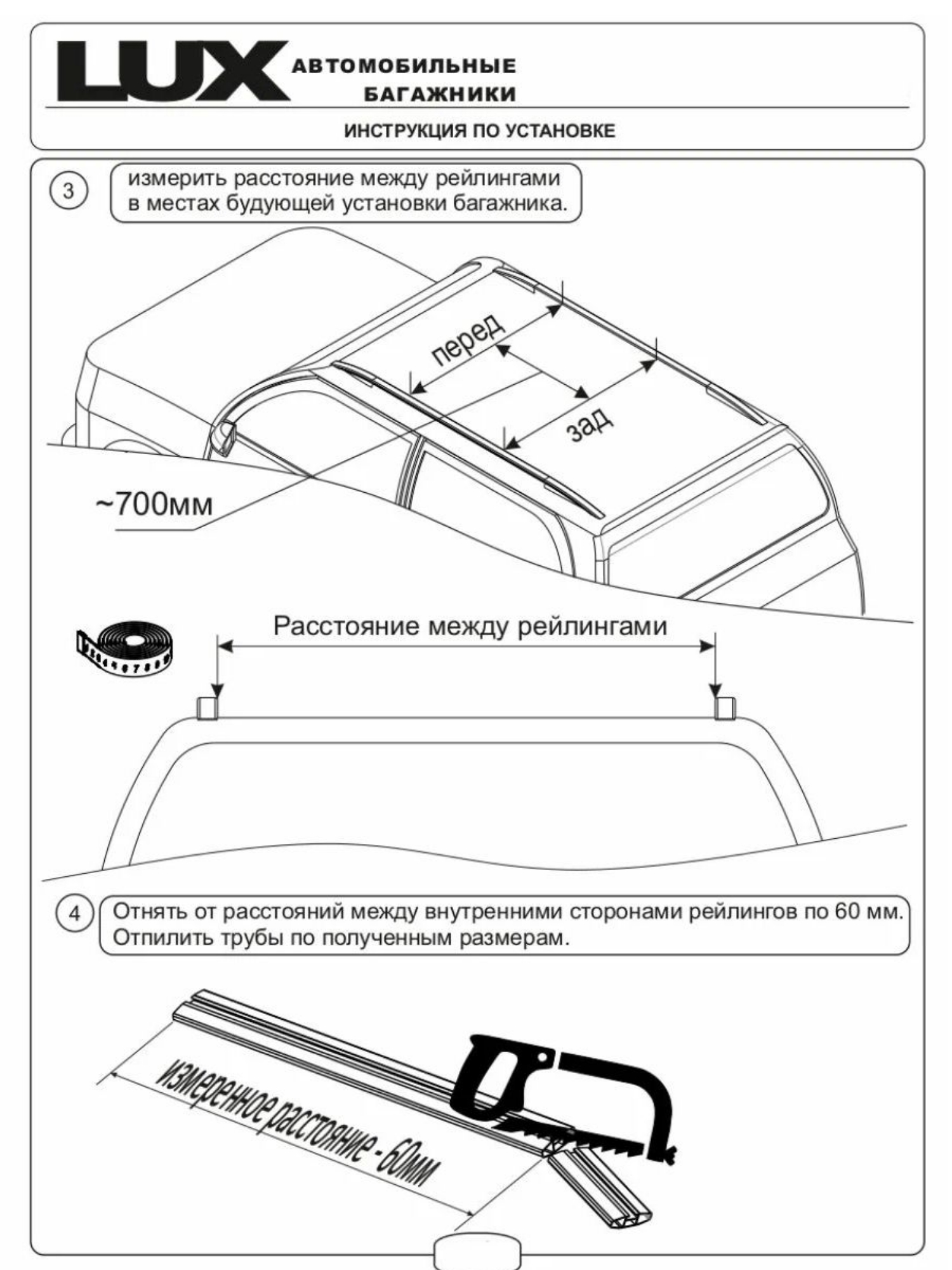 LUX АВТОМОБИЛЬНЫЕ БАГАЖНИКИ

ИНСТРУКЦИЯ ПО УСТАНОВКЕ

3 измерить расстояние между рейлингами в местах будующей установки багажника.

перед

зад

~700мм

Расстояние между рейлингами

4 Отнять от расстояний между внутренними сторонами рейлингов по 60 мм. Отпилить трубы по полученным размерам.

измеренное расстояние - 60мм